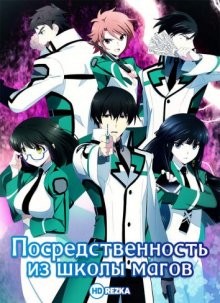 Посредственность из школы магов

HD REZKA